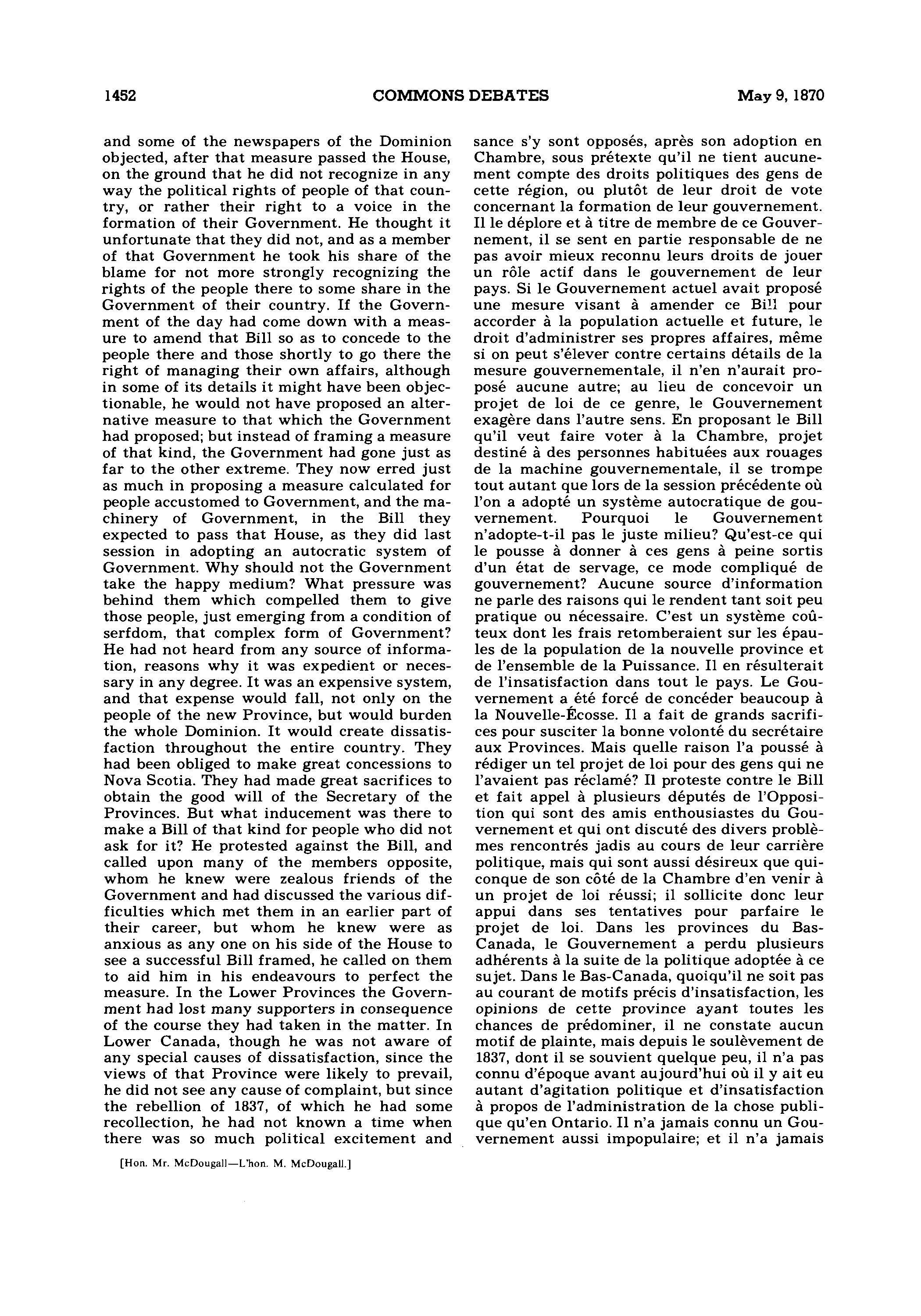 1452 COMMONS DEBATES May 9, 1870

and some of the newspapers of the Dominion objected, after that measure passed the House, on the ground that he did not recognize in any way the political rights of people of that country, or rather their right to a voice in the formation of their Government. He thought it unfortunate that they did not, and as a member of that Government he took his share of the blame for not more strongly recognizing the rights of the people there to some share in the Government of their country. If the Government of the day had come down with a measure to amend that Bill so as to concede to the people there and those shortly to go there the right of managing their own affairs, although in some of its details it might have been objectionable, he would not have proposed an alternative measure to that which the Government had proposed; but instead of framing a measure of that kind, the Government had gone just as far to the other extreme. They now erred just as much in proposing a measure calculated for people accustomed to Government, and the machinery of Government, in the Bill they expected to pass that House, as they did last session in adopting an autocratic system of Government. Why should not the Government take the happy medium? What pressure was behind them which compelled them to give those people, just emerging from a condition of serfdom, that complex form of Government? He had not heard from any source of information, reasons why it was expedient or necessary in any degree. It was an expensive system, and that expense would fall, not only on the people of the new Province, but would burden the whole Dominion. It would create dissatisfaction throughout the entire country. They had been obliged to make great concessions to Nova Scotia. They had made great sacrifices to obtain the good will of the Secretary of the Provinces. But what inducement was there to make a Bill of that kind for people who did not ask for it? He protested against the Bill, and called upon many of the members opposite, whom he knew were zealous friends of the Government and had discussed the various difficulties which met them in an earlier part of their career, but whom he knew were as anxious as any one on his side of the House to see a successful Bill framed, he called on them to aid him in his endeavours to perfect the measure. In the Lower Provinces the Government had lost many supporters in consequence of the course they had taken in the matter. In Lower Canada, though he was not aware of any special causes of dissatisfaction, since the views of that Province were likely to prevail, he did not see any cause of complaint, but since the rebellion of 1837, of which he had some recollection, he had not known a time when there was so much political excitement and

[Hon. Mr. McDougall—L'hon. M. McDougall.]

sance s'y sont opposés, après son adoption en Chambre, sous prétexte qu'il ne tient aucunement compte des droits politiques des gens de cette région, ou plutôt de leur droit de vote concernant la formation de leur gouvernement. Il le déplore et à titre de membre de ce Gouvernement, il se sent en partie responsable de ne pas avoir mieux reconnu leurs droits de jouer un rôle actif dans le gouvernement de leur pays. Si le Gouvernement actuel avait proposé une mesure visant à amender ce Bill pour accorder à la population actuelle et future, le droit d'administrer ses propres affaires, même si on peut s'élever contre certains détails de la mesure gouvernementale, il n'en n'aurait proposé aucune autre; au lieu de concevoir un projet de loi de ce genre, le Gouvernement exagère dans l'autre sens. En proposant le Bill qu'il veut faire voter à la Chambre, projet destiné à des personnes habituées aux rouages de la machine gouvernementale, il se trompe tout autant que lors de la session précédente où l'on a adopté un système autocratique de gouvernement. Pourquoi le Gouvernement n'adopte-t-il pas le juste milieu? Qu'est-ce qui le pousse à donner à ces gens à peine sortis d'un état de servage, ce mode compliqué de gouvernement? Aucune source d'information ne parle des raisons qui le rendent tant soit peu pratique ou nécessaire. C'est un système coûteux dont les frais retomberaient sur les épaules de la population de la nouvelle province et de l'ensemble de la Puissance. Il en résulterait de l'insatisfaction dans tout le pays. Le Gouvernement a été forcé de concéder beaucoup à la Nouvelle-Écosse. Il a fait de grands sacrifices pour susciter la bonne volonté du secrétaire aux Provinces. Mais quelle raison l'a poussé à rédiger un tel projet de loi pour des gens qui ne l'avaient pas réclamé? Il proteste contre le Bill et fait appel à plusieurs députés de l'Opposition qui sont des amis enthousiastes du Gouvernement et qui ont discuté des divers problèmes rencontrés jadis au cours de leur carrière politique, mais qui sont aussi désireux que quiconque de son côté de la Chambre d'en venir à un projet de loi réussi; il sollicite donc leur appui dans ses tentatives pour parfaire le projet de loi. Dans les provinces du Bas-Canada, le Gouvernement a perdu plusieurs adhérents à la suite de la politique adoptée à ce sujet. Dans le Bas-Canada, quoiqu'il ne soit pas au courant de motifs précis d'insatisfaction, les opinions de cette province ayant toutes les chances de prédominer, il ne constate aucun motif de plainte, mais depuis le soulèvement de 1837, dont il se souvient quelque peu, il n'a pas connu d'époque avant aujourd'hui où il y ait eu autant d'agitation politique et d'insatisfaction à propos de l'administration de la chose publique qu'en Ontario. Il n'a jamais connu un Gouvernement aussi impopulaire; et il n'a jamais